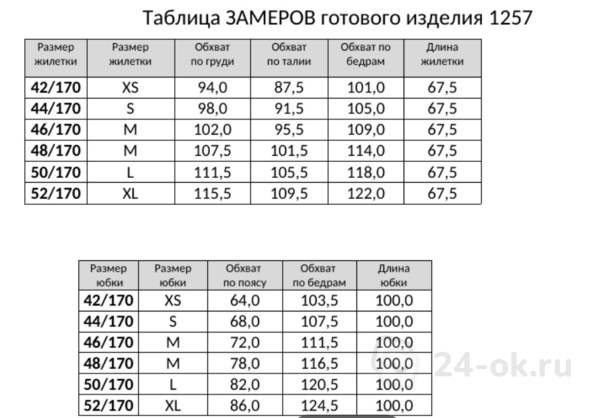 Таблица ЗАМЕРОВ готового изделия 1257

| Размер жилетки | Размер жилетки | Обхват по груди | Обхват по талии | Обхват по бедрам | Длина жилетки |
|---|---|---|---|---|---|
| 42/170 | XS | 94,0 | 87,5 | 101,0 | 67,5 |
| 44/170 | S | 98,0 | 91,5 | 105,0 | 67,5 |
| 46/170 | M | 102,0 | 95,5 | 109,0 | 67,5 |
| 48/170 | M | 107,5 | 101,5 | 114,0 | 67,5 |
| 50/170 | L | 111,5 | 105,5 | 118,0 | 67,5 |
| 52/170 | XL | 115,5 | 109,5 | 122,0 | 67,5 |

| Размер юбки | Размер юбки | Обхват по поясу | Обхват по бедрам | Длина юбки |
|---|---|---|---|---|
| 42/170 | XS | 64,0 | 103,5 | 100,0 |
| 44/170 | S | 68,0 | 107,5 | 100,0 |
| 46/170 | M | 72,0 | 111,5 | 100,0 |
| 48/170 | M | 78,0 | 116,5 | 100,0 |
| 50/170 | L | 82,0 | 120,5 | 100,0 |
| 52/170 | XL | 86,0 | 124,5 | 100,0 |

24-ok.ru